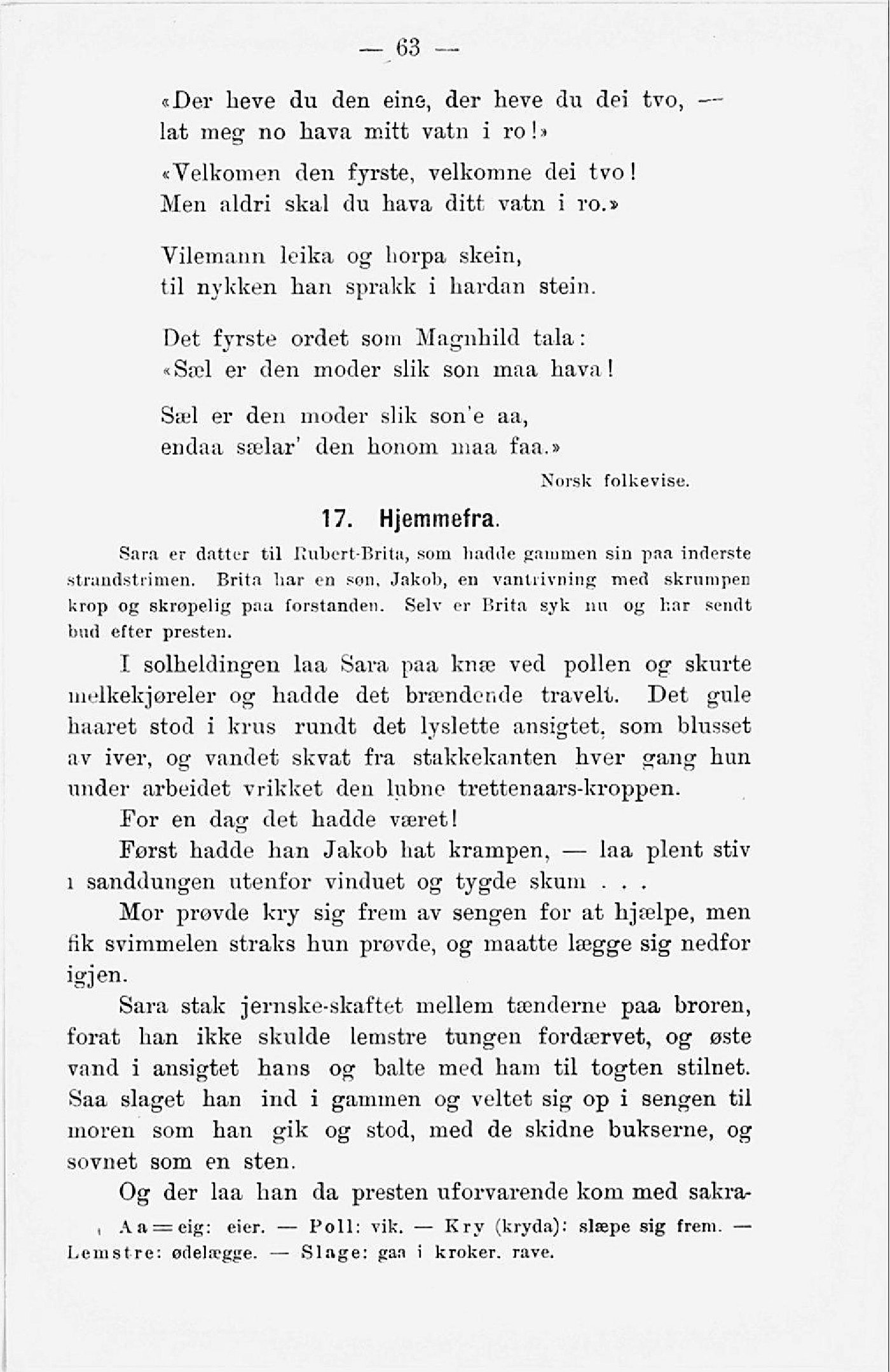 — 63 —

«Der heve du den eine, der heve du dei tvo, —
lat meg no hava mitt vatn i ro!»

«Velkomen den fyrste, velkomne dei tvo!
Men aldri skal du hava ditt vatn i ro.»

Vilemann leika og horpa skein,
til nykken han sprakk i hardan stein.

Det fyrste ordet som Magnhild tala:
«Sæl er den moder slik son maa hava!

Sæl er den moder slik son'e aa,
endaa sælar' den honom maa faa.»

Norsk folkevise.

17. Hjemmefra.

Sara er datter til Rubert-Brita, som hadde gammen sin paa inderste strandstrimen. Brita har en søn, Jakob, en vantrivning med skrumpen krop og skrøpelig paa forstanden. Selv er Brita syk nu og har sendt bud efter presten.

I solheldingen laa Sara paa knæ ved pollen og skurte melkekjøreler og hadde det brændende travelt. Det gule haaret stod i krus rundt det lyslette ansigtet, som blusset av iver, og vandet skvat fra stakkekanten hver gang hun under arbeidet vrikket den lubne trettenaars-kroppen.

For en dag det hadde været!

Først hadde han Jakob hat krampen, — laa plent stiv i sanddungen utenfor vinduet og tygde skum . . .

Mor prøvde kry sig frem av sengen for at hjælpe, men fik svimmelen straks hun prøvde, og maatte lægge sig nedfor igjen.

Sara stak jernske-skaftet mellem tænderne paa broren, forat han ikke skulde lemstre tungen fordærvet, og øste vand i ansigtet hans og balte med ham til togten stilnet. Saa slaget han ind i gammen og veltet sig op i sengen til moren som han gik og stod, med de skidne bukserne, og sovnet som en sten.

Og der laa han da presten uforvarende kom med sakra-

Aa = eig: eier. — Poll: vik. — Kry (kryda): slæpe sig frem. — Lemstre: ødelægge. — Slage: gaa i kroker, rave.